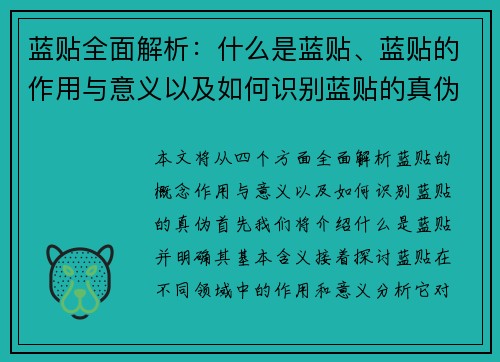 蓝贴全面解析：什么是蓝贴、蓝贴的作用与意义以及如何识别蓝贴的真伪

本文将从四个方面全面解析蓝贴的概念作用与意义以及如何识别蓝贴的真伪首先我们将介绍什么是蓝贴并明确其基本含义接着探讨蓝贴在不同领域中的作用和意义分析它对